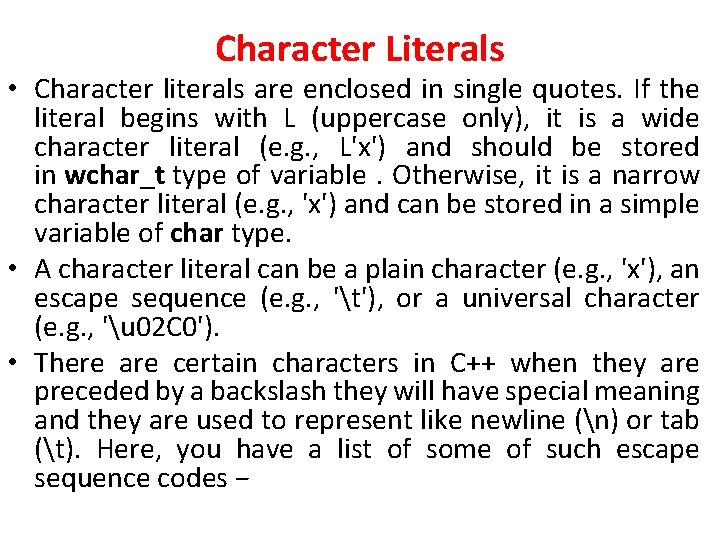 Character Literals

• Character literals are enclosed in single quotes. If the literal begins with L (uppercase only), it is a wide character literal (e.g., L'x') and should be stored in wchar_t type of variable . Otherwise, it is a narrow character literal (e.g., 'x') and can be stored in a simple variable of char type.

• A character literal can be a plain character (e.g., 'x'), an escape sequence (e.g., '\t'), or a universal character (e.g., '\u02C0').

• There are certain characters in C++ when they are preceded by a backslash they will have special meaning and they are used to represent like newline (\n) or tab (\t). Here, you have a list of some of such escape sequence codes −